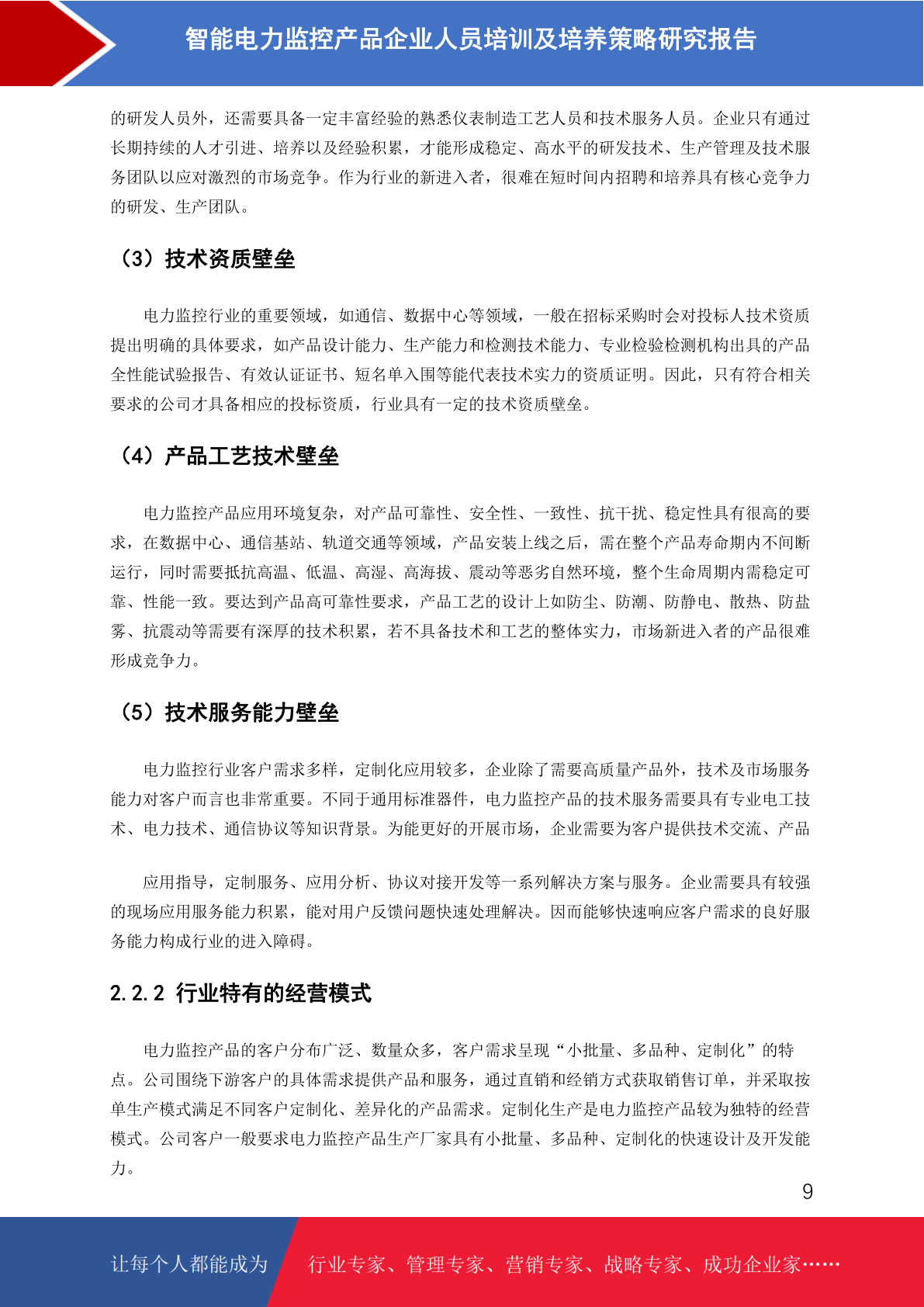 智能电力监控产品企业人员培训及培养策略研究报告

的研发人员外，还需要具备一定丰富经验的熟悉仪表制造工艺人员和技术服务人员。企业只有通过长期持续的人才引进、培养以及经验积累，才能形成稳定、高水平的研发技术、生产管理及技术服务团队以应对激烈的市场竞争。作为行业的新进入者，很难在短时间内招聘和培养具有核心竞争力的研发、生产团队。

（3）技术资质壁垒

电力监控行业的重要领域，如通信、数据中心等领域，一般在招标采购时会对投标人技术资质提出明确的具体要求，如产品设计能力、生产能力和检测技术能力、专业检验检测机构出具的产品全性能试验报告、有效认证证书、短名单入围等能代表技术实力的资质证明。因此，只有符合相关要求的公司才具备相应的投标资质，行业具有一定的技术资质壁垒。

（4）产品工艺技术壁垒

电力监控产品应用环境复杂，对产品可靠性、安全性、一致性、抗干扰、稳定性具有很高的要求，在数据中心、通信基站、轨道交通等领域，产品安装上线之后，需在整个产品寿命期内不间断运行，同时需要抵抗高温、低温、高湿、高海拔、震动等恶劣自然环境，整个生命周期内需稳定可靠、性能一致。要达到产品高可靠性要求，产品工艺的设计上如防尘、防潮、防静电、散热、防盐雾、抗震动等需要有深厚的技术积累，若不具备技术和工艺的整体实力，市场新进入者的产品很难形成竞争力。

（5）技术服务能力壁垒

电力监控行业客户需求多样，定制化应用较多，企业除了需要高质量产品外，技术及市场服务能力对客户而言也非常重要。不同于通用标准器件，电力监控产品的技术服务需要具有专业电工技术、电力技术、通信协议等知识背景。为能更好的开展市场，企业需要为客户提供技术交流、产品

应用指导，定制服务、应用分析、协议对接开发等一系列解决方案与服务。企业需要具有较强的现场应用服务能力积累，能对用户反馈问题快速处理解决。因而能够快速响应客户需求的良好服务能力构成行业的进入障碍。

2.2.2 行业特有的经营模式

电力监控产品的客户分布广泛、数量众多，客户需求呈现“小批量、多品种、定制化”的特点。公司围绕下游客户的具体需求提供产品和服务，通过直销和经销方式获取销售订单，并采取按单生产模式满足不同客户定制化、差异化的产品需求。定制化生产是电力监控产品较为独特的经营模式。公司客户一般要求电力监控产品生产厂家具有小批量、多品种、定制化的快速设计及开发能力。

9

让每个人都能成为 行业专家、管理专家、营销专家、战略专家、成功企业家……